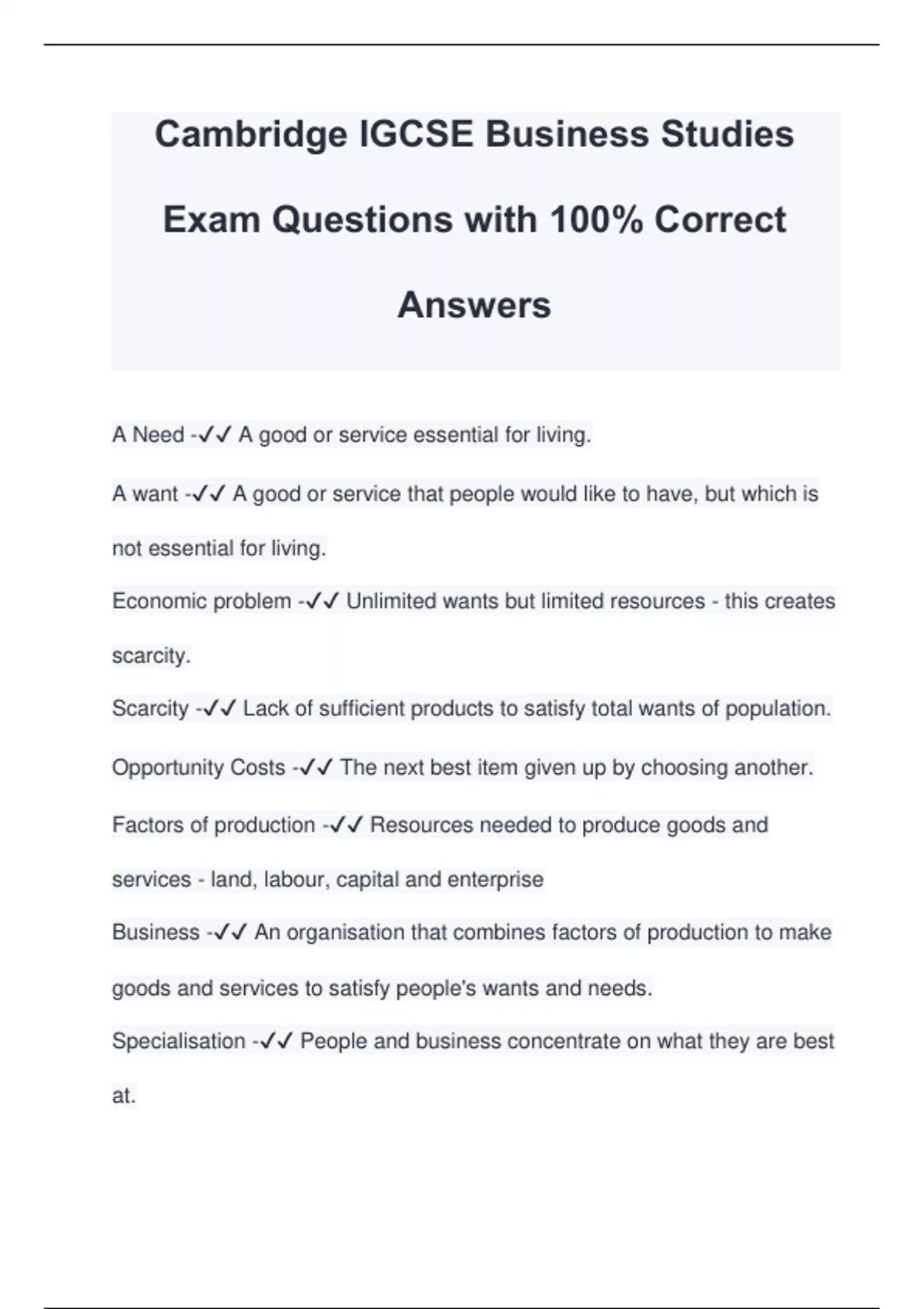 Cambridge IGCSE Business Studies Exam Questions with 100% Correct Answers

A Need -✓✓ A good or service essential for living.

A want -✓✓ A good or service that people would like to have, but which is not essential for living.

Economic problem -✓✓ Unlimited wants but limited resources - this creates scarcity.

Scarcity -✓✓ Lack of sufficient products to satisfy total wants of population.

Opportunity Costs -✓✓ The next best item given up by choosing another.

Factors of production -✓✓ Resources needed to produce goods and services - land, labour, capital and enterprise

Business -✓✓ An organisation that combines factors of production to make goods and services to satisfy people's wants and needs.

Specialisation -✓✓ People and business concentrate on what they are best at.